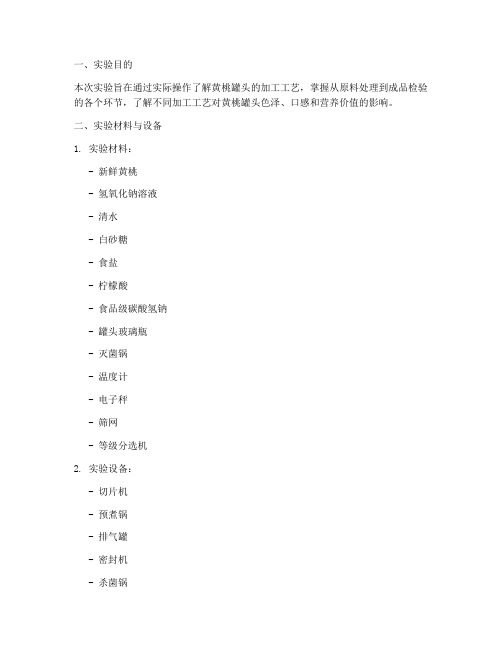 一、实验目的

本次实验旨在通过实际操作了解黄桃罐头的加工工艺，掌握从原料处理到成品检验的各个环节，了解不同加工工艺对黄桃罐头色泽、口感和营养价值的影响。

二、实验材料与设备

1. 实验材料：

- 新鲜黄桃

- 氢氧化钠溶液

- 清水

- 白砂糖

- 食盐

- 柠檬酸

- 食品级碳酸氢钠

- 罐头玻璃瓶

- 灭菌锅

- 温度计

- 电子秤

- 筛网

- 等级分选机

2. 实验设备：

- 切片机

- 预煮锅

- 排气罐

- 密封机

- 杀菌锅